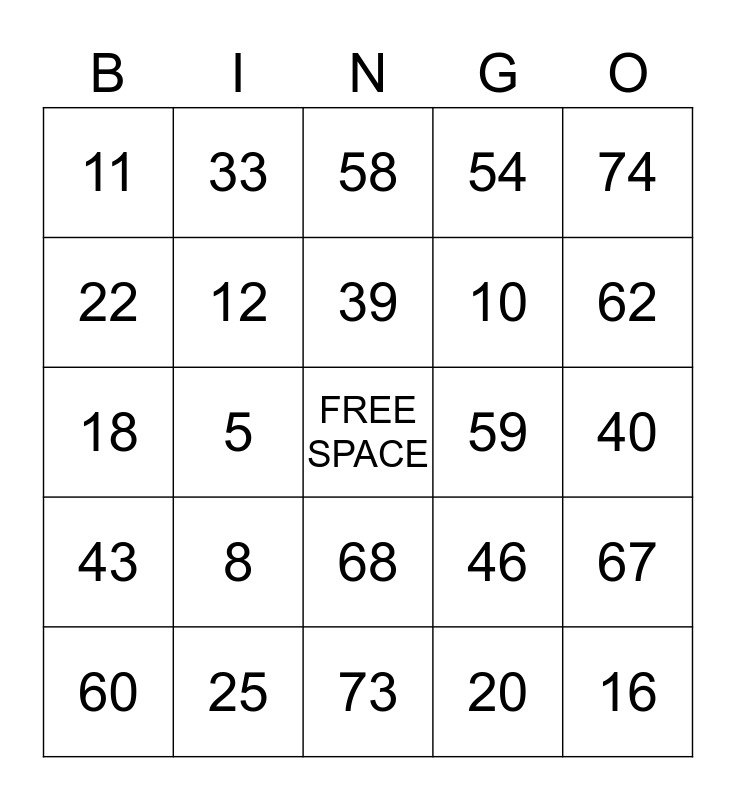 | B | I | N | G | O |
|---|---|---|---|---|
| 11 | 33 | 58 | 54 | 74 |
| 22 | 12 | 39 | 10 | 62 |
| 18 | 5 | FREE SPACE | 59 | 40 |
| 43 | 8 | 68 | 46 | 67 |
| 60 | 25 | 73 | 20 | 16 |